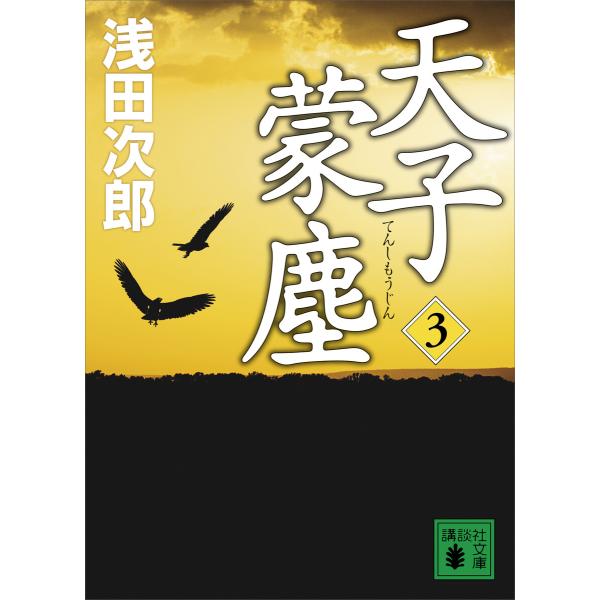 天子蒙塵
てんしもうじん
3

浅田次郎

講談社文庫